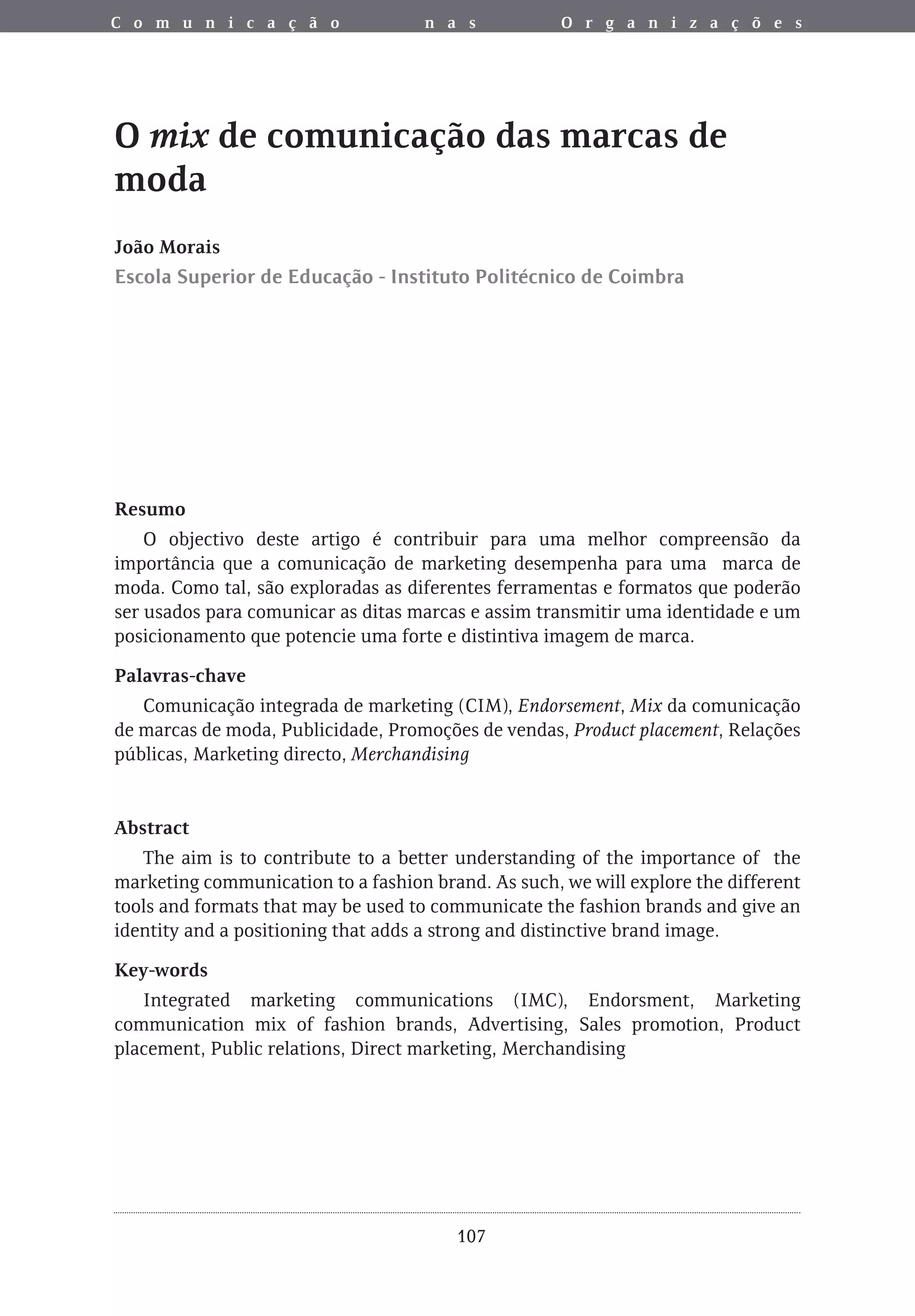 Comunicação nas Organizações

O mix de comunicação das marcas de moda

João Morais
Escola Superior de Educação - Instituto Politécnico de Coimbra

Resumo

O objectivo deste artigo é contribuir para uma melhor compreensão da importância que a comunicação de marketing desempenha para uma marca de moda. Como tal, são exploradas as diferentes ferramentas e formatos que poderão ser usados para comunicar as ditas marcas e assim transmitir uma identidade e um posicionamento que potencie uma forte e distintiva imagem de marca.

Palavras-chave

Comunicação integrada de marketing (CIM), Endorsement, Mix da comunicação de marcas de moda, Publicidade, Promoções de vendas, Product placement, Relações públicas, Marketing directo, Merchandising

Abstract

The aim is to contribute to a better understanding of the importance of the marketing communication to a fashion brand. As such, we will explore the different tools and formats that may be used to communicate the fashion brands and give an identity and a positioning that adds a strong and distinctive brand image.

Key-words

Integrated marketing communications (IMC), Endorsment, Marketing communication mix of fashion brands, Advertising, Sales promotion, Product placement, Public relations, Direct marketing, Merchandising

107